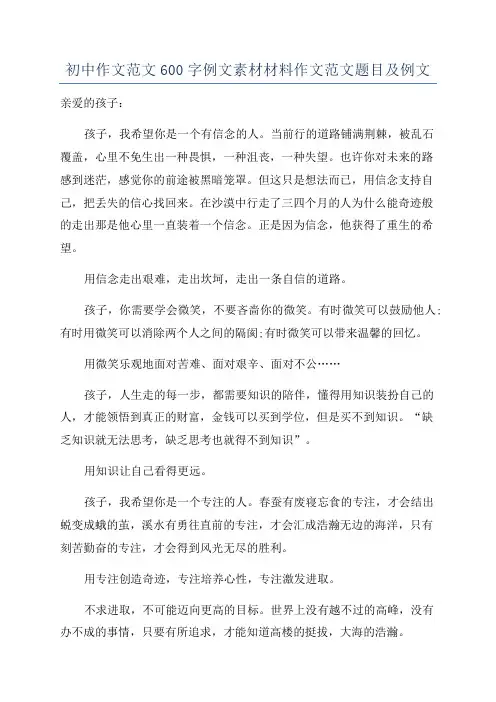 初中作文范文600字例文素材材料作文范文题目及例文

亲爱的孩子：

孩子，我希望你是一个有信念的人。当前行的道路铺满荆棘，被乱石覆盖，心里不免生出一种畏惧，一种沮丧，一种失望。也许你对未来的路感到迷茫，感觉你的前途被黑暗笼罩。但这只是想法而已，用信念支持自己，把丢失的信心找回来。在沙漠中行走了三四个月的人为什么能奇迹般的走出那是他心里一直装着一个信念。正是因为信念，他获得了重生的希望。

用信念走出艰难，走出坎坷，走出一条自信的道路。

孩子，你需要学会微笑，不要吝啬你的微笑。有时微笑可以鼓励他人；有时用微笑可以消除两个人之间的隔阂;有时微笑可以带来温馨的回忆。

用微笑乐观地面对苦难、面对艰辛、面对不公……

孩子，人生走的每一步，都需要知识的陪伴，懂得用知识装扮自己的人，才能领悟到真正的财富，金钱可以买到学位，但是买不到知识。“缺乏知识就无法思考，缺乏思考也就得不到知识”。

用知识让自己看得更远。

孩子，我希望你是一个专注的人。春蚕有废寝忘食的专注，才会结出蜕变成蛾的茧，溪水有勇往直前的专注，才会汇成浩瀚无边的海洋，只有刻苦勤奋的专注，才会得到风光无尽的胜利。

用专注创造奇迹，专注培养心性，专注激发进取。

不求进取，不可能迈向更高的目标。世界上没有越不过的高峰，没有办不成的事情，只要有所追求，才能知道高楼的挺拔，大海的浩瀚。